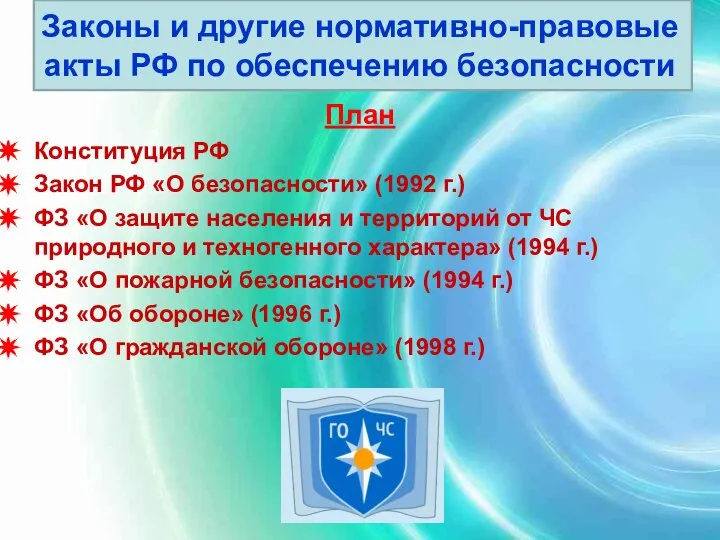 Законы и другие нормативно-правовые акты РФ по обеспечению безопасности

План

Конституция РФ
Закон РФ «О безопасности» (1992 г.)
ФЗ «О защите населения и территорий от ЧС природного и техногенного характера» (1994 г.)
ФЗ «О пожарной безопасности» (1994 г.)
ФЗ «Об обороне» (1996 г.)
ФЗ «О гражданской обороне» (1998 г.)

ГО ЧС